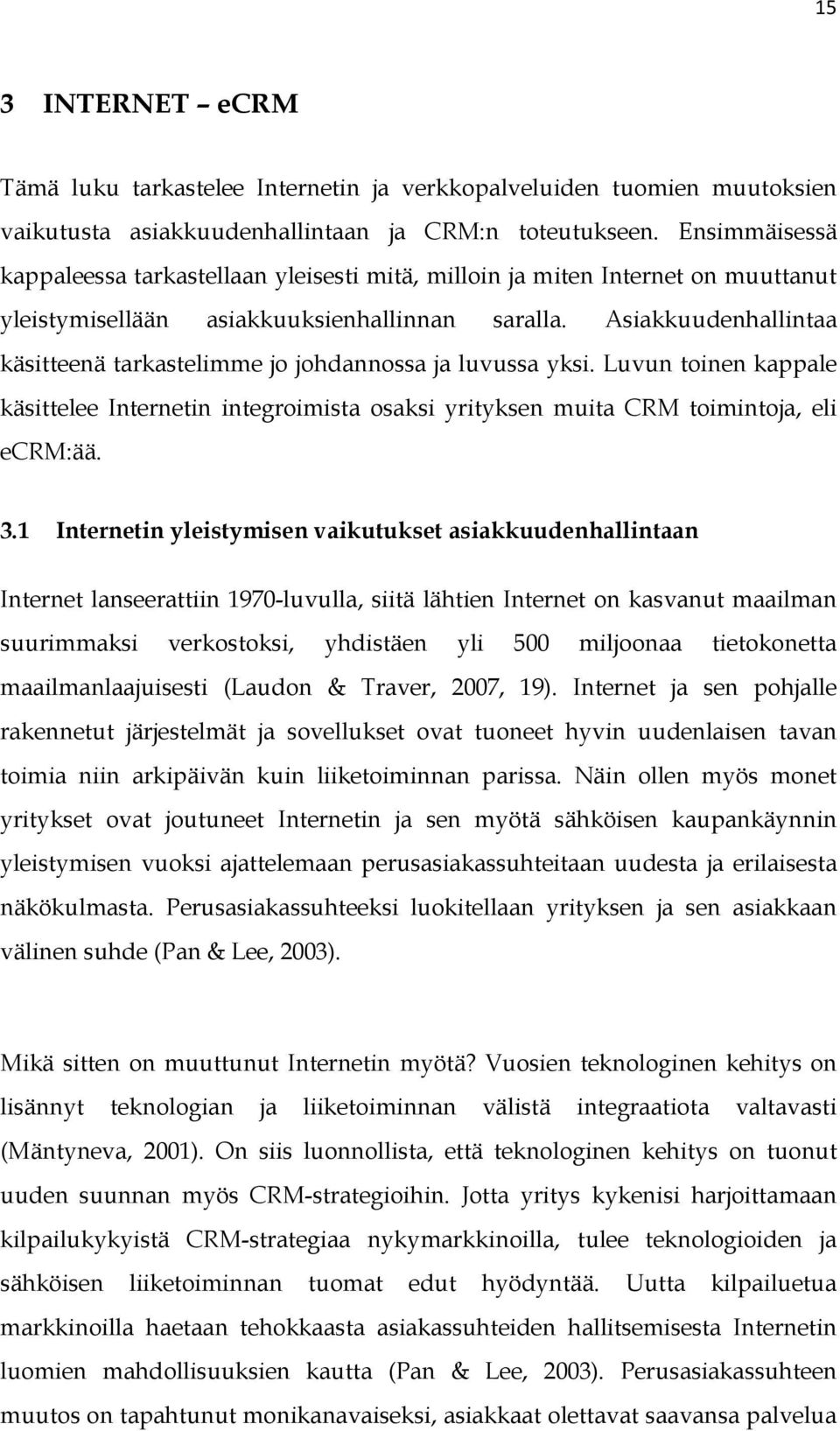 15

3 INTERNET – eCRM

Tämä luku tarkastelee Internetin ja verkkopalveluiden tuomien muutoksien vaikutusta asiakkuudenhallintaan ja CRM:n toteutukseen. Ensimmäisessä kappaleessa tarkastellaan yleisesti mitä, milloin ja miten Internet on muuttanut yleistymisellään asiakkuuksienhallinnan saralla. Asiakkuudenhallintaa käsitteenä tarkastelimme jo johdannossa ja luvussa yksi. Luvun toinen kappale käsittelee Internetin integroimista osaksi yrityksen muita CRM toimintoja, eli eCRM:ää.

3.1 Internetin yleistymisen vaikutukset asiakkuudenhallintaan

Internet lanseerattiin 1970-luvulla, siitä lähtien Internet on kasvanut maailman suurimmaksi verkostoksi, yhdistäen yli 500 miljoonaa tietokonetta maailmanlaajuisesti (Laudon & Traver, 2007, 19). Internet ja sen pohjalle rakennetut järjestelmät ja sovellukset ovat tuoneet hyvin uudenlaisen tavan toimia niin arkipäivän kuin liiketoiminnan parissa. Näin ollen myös monet yritykset ovat joutuneet Internetin ja sen myötä sähköisen kaupankäynnin yleistymisen vuoksi ajattelemaan perusasiakassuhteitaan uudesta ja erilaisesta näkökulmasta. Perusasiakassuhteeksi luokitellaan yrityksen ja sen asiakkaan välinen suhde (Pan & Lee, 2003).

Mikä sitten on muuttunut Internetin myötä? Vuosien teknologinen kehitys on lisännyt teknologian ja liiketoiminnan välistä integraatiota valtavasti (Mäntyneva, 2001). On siis luonnollista, että teknologinen kehitys on tuonut uuden suunnan myös CRM-strategioihin. Jotta yritys kykenisi harjoittamaan kilpailukykyistä CRM-strategiaa nykymarkkinoilla, tulee teknologioiden ja sähköisen liiketoiminnan tuomat edut hyödyntää. Uutta kilpailuetua markkinoilla haetaan tehokkaasta asiakassuhteiden hallitsemisesta Internetin luomien mahdollisuuksien kautta (Pan & Lee, 2003). Perusasiakassuhteen muutos on tapahtunut monikanavaiseksi, asiakkaat olettavat saavansa palvelua